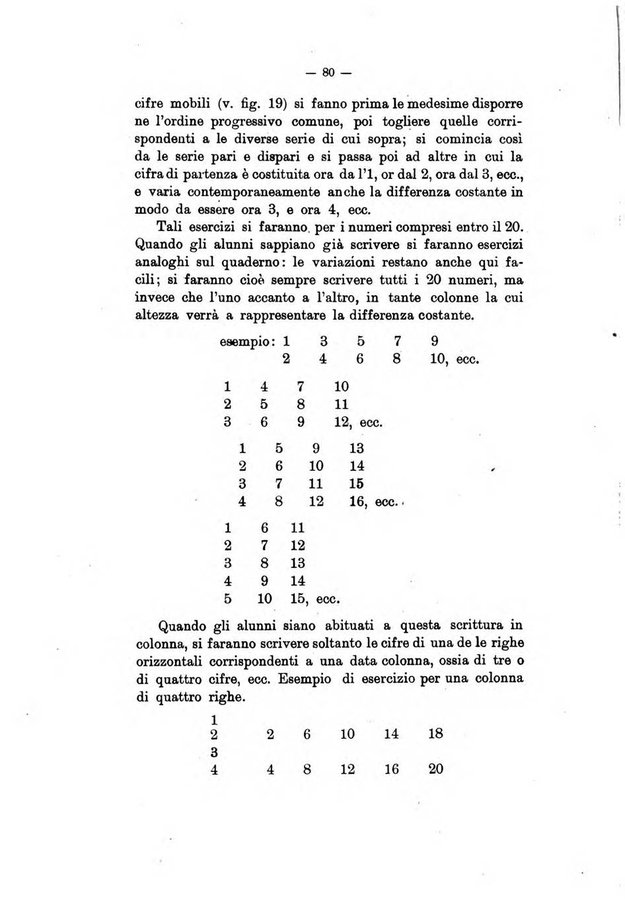 — 80 —

cifre mobili (v. fig. 19) si fanno prima le medesime disporre ne l'ordine progressivo comune, poi togliere quelle corrispondenti a le diverse serie di cui sopra; si comincia così da le serie pari e dispari e si passa poi ad altre in cui la cifra di partenza è costituita ora da l'1, or dal 2, ora dal 3, ecc., e varia contemporaneamente anche la differenza costante in modo da essere ora 3, e ora 4, ecc.

Tali esercizi si faranno per i numeri compresi entro il 20. Quando gli alunni sappiano già scrivere si faranno esercizi analoghi sul quaderno: le variazioni restano anche qui facili; si faranno cioè sempre scrivere tutti i 20 numeri, ma invece che l'uno accanto a l'altro, in tante colonne la cui altezza verrà a rappresentare la differenza costante.

esempio: 1 3 5 7 9
2 4 6 8 10, ecc.

1 4 7 10
2 5 8 11
3 6 9 12, ecc.

1 5 9 13
2 6 10 14
3 7 11 15
4 8 12 16, ecc.

1 6 11
2 7 12
3 8 13
4 9 14
5 10 15, ecc.

Quando gli alunni siano abituati a questa scrittura in colonna, si faranno scrivere soltanto le cifre di una de le righe orizzontali corrispondenti a una data colonna, ossia di tre o di quattro cifre, ecc. Esempio di esercizio per una colonna di quattro righe.

1
2 2 6 10 14 18
3
4 4 8 12 16 20